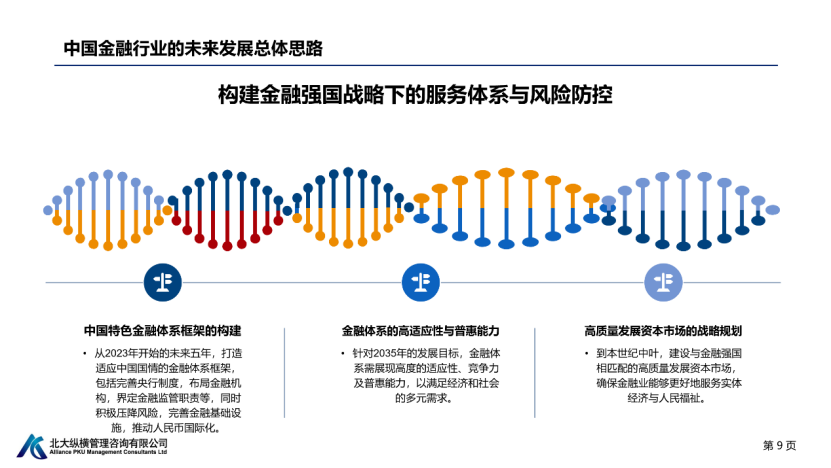 中国金融行业的未来发展总体思路

构建金融强国战略下的服务体系与风险防控

中国特色金融体系框架的构建

• 从2023年开始的未来五年，打造适应中国国情的金融体系框架，包括完善央行制度，布局金融机构，界定金融监管职责等，同时积极压降风险，完善金融基础设施，推动人民币国际化。

金融体系的高适应性与普惠能力

• 针对2035年的发展目标，金融体系需展现高度的适应性、竞争力及普惠能力，以满足经济和社会的多元需求。

高质量发展资本市场的战略规划

• 到本世纪中叶，建设与金融强国相匹配的高质量发展资本市场，确保金融业能够更好地服务实体经济与人民福祉。

北大纵横管理咨询有限公司
Alliance PKU Management Consultants Ltd

第 9 页